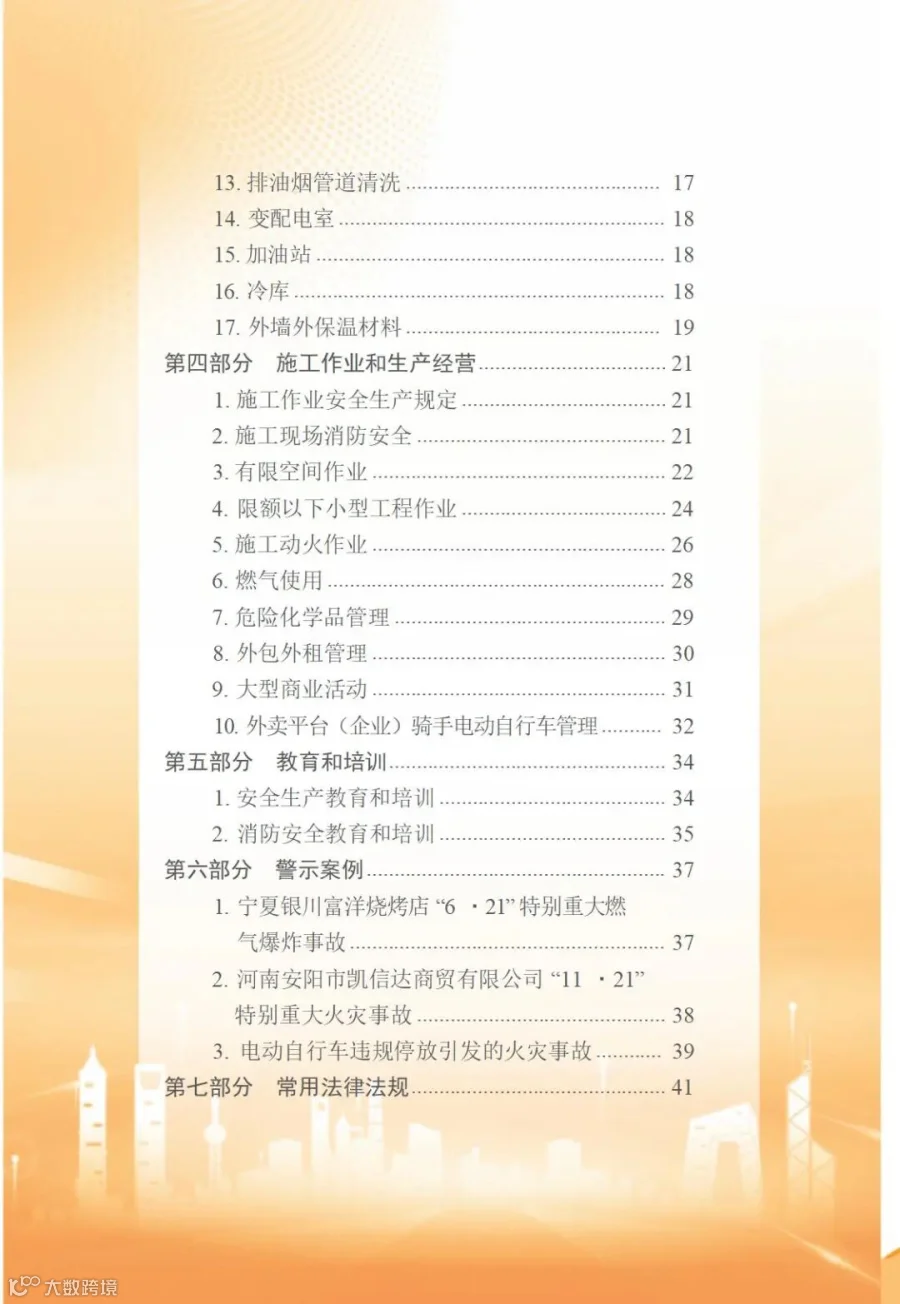 13.排油烟管道清洗 17
14.变配电室 18
15.加油站 18
16.冷库 18
17.外墙外保温材料 19
第四部分 施工作业和生产经营 21
1.施工作业安全生产规定 21
2.施工现场消防安全 21
3.有限空间作业 22
4.限额以下小型工程作业 24
5.施工动火作业 26
6.燃气使用 28
7.危险化学品管理 29
8.外包外租管理 30
9.大型商业活动 31
10.外卖平台（企业）骑手电动自行车管理 32
第五部分 教育和培训 34
1.安全生产教育和培训 34
2.消防安全教育和培训 35
第六部分 警示案例 37
1.宁夏银川富洋烧烤店“6·21”特别重大燃气爆炸事故 37
2.河南安阳市凯信达商贸有限公司“11·21”特别重大火灾事故 38
3.电动自行车违规停放引发的火灾事故 39
第七部分 常用法律法规 41

大数跨境